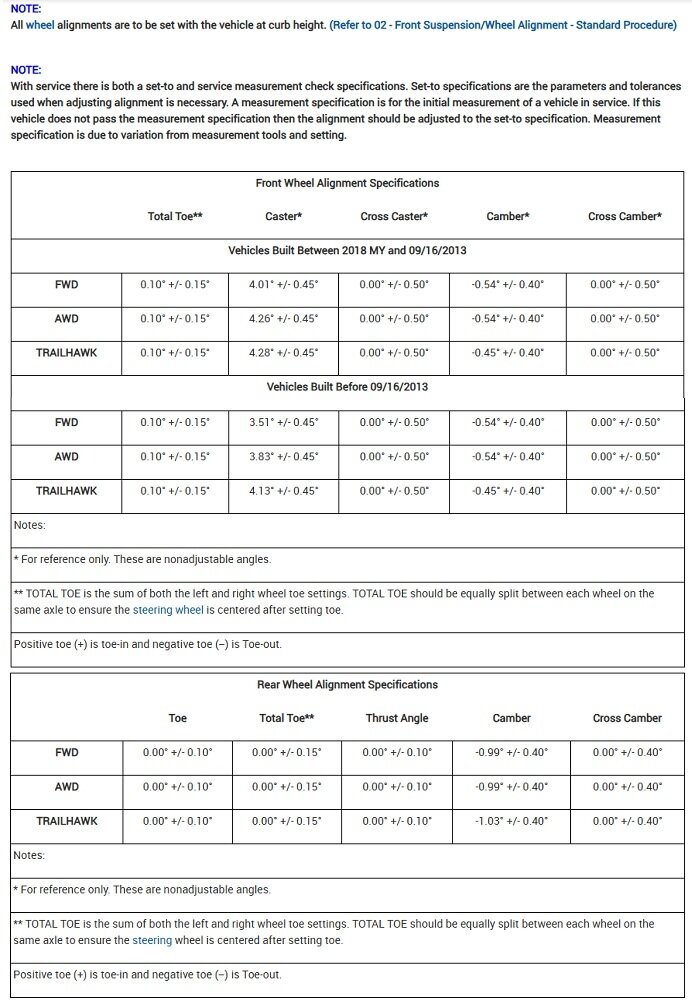 NOTE:
All wheel alignments are to be set with the vehicle at curb height. (Refer to 02 - Front Suspension/Wheel Alignment - Standard Procedure)

NOTE:
With service there is both a set-to and service measurement check specifications. Set-to specifications are the parameters and tolerances used when adjusting alignment is necessary. A measurement specification is for the initial measurement of a vehicle in service. If this vehicle does not pass the measurement specification then the alignment should be adjusted to the set-to specification. Measurement specification is due to variation from measurement tools and setting.

Front Wheel Alignment Specifications

| | Total Toe** | Caster* | Cross Caster* | Camber* | Cross Camber* |
|---|---|---|---|---|---|
| Vehicles Built Between 2018 MY and 09/16/2013 | | | | | |
| FWD | 0.10° +/- 0.15° | 4.01° +/- 0.45° | 0.00° +/- 0.50° | -0.54° +/- 0.40° | 0.00° +/- 0.50° |
| AWD | 0.10° +/- 0.15° | 4.26° +/- 0.45° | 0.00° +/- 0.50° | -0.54° +/- 0.40° | 0.00° +/- 0.50° |
| TRAILHAWK | 0.10° +/- 0.15° | 4.28° +/- 0.45° | 0.00° +/- 0.50° | -0.45° +/- 0.40° | 0.00° +/- 0.50° |
| Vehicles Built Before 09/16/2013 | | | | | |
| FWD | 0.10° +/- 0.15° | 3.51° +/- 0.45° | 0.00° +/- 0.50° | -0.54° +/- 0.40° | 0.00° +/- 0.50° |
| AWD | 0.10° +/- 0.15° | 3.83° +/- 0.45° | 0.00° +/- 0.50° | -0.54° +/- 0.40° | 0.00° +/- 0.50° |
| TRAILHAWK | 0.10° +/- 0.15° | 4.13° +/- 0.45° | 0.00° +/- 0.50° | -0.45° +/- 0.40° | 0.00° +/- 0.50° |

Notes:

* For reference only. These are nonadjustable angles.

** TOTAL TOE is the sum of both the left and right wheel toe settings. TOTAL TOE should be equally split between each wheel on the same axle to ensure the steering wheel is centered after setting toe.

Positive toe (+) is toe-in and negative toe (–) is Toe-out.

Rear Wheel Alignment Specifications

| | Toe | Total Toe** | Thrust Angle | Camber | Cross Camber |
|---|---|---|---|---|---|
| FWD | 0.00° +/- 0.10° | 0.00° +/- 0.15° | 0.00° +/- 0.10° | -0.99° +/- 0.40° | 0.00° +/- 0.40° |
| AWD | 0.00° +/- 0.10° | 0.00° +/- 0.15° | 0.00° +/- 0.10° | -0.99° +/- 0.40° | 0.00° +/- 0.40° |
| TRAILHAWK | 0.00° +/- 0.10° | 0.00° +/- 0.15° | 0.00° +/- 0.10° | -1.03° +/- 0.40° | 0.00° +/- 0.40° |

Notes:

* For reference only. These are nonadjustable angles.

** TOTAL TOE is the sum of both the left and right wheel toe settings. TOTAL TOE should be equally split between each wheel on the same axle to ensure the steering wheel is centered after setting toe.

Positive toe (+) is toe-in and negative toe (–) is Toe-out.